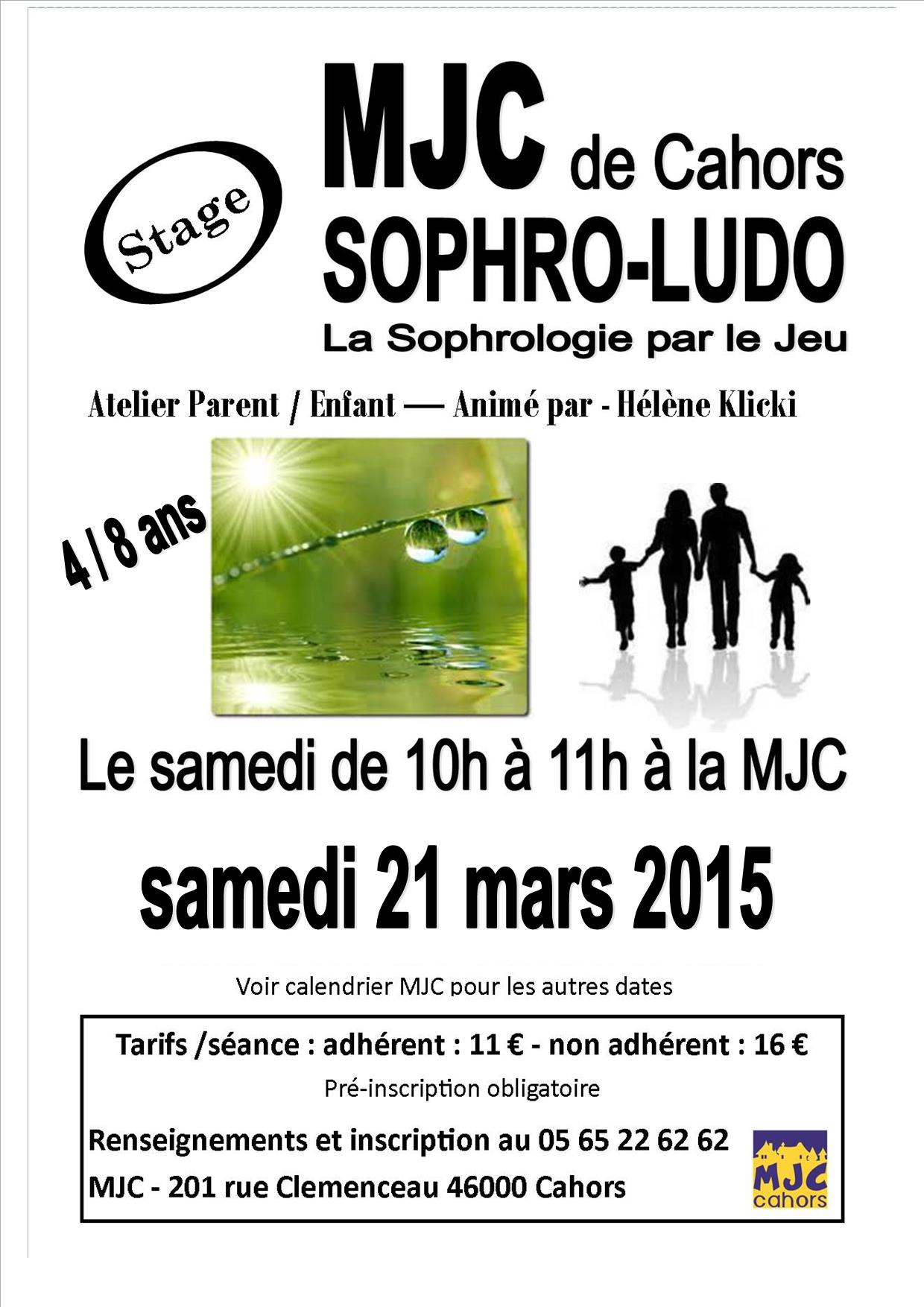 Stage

MJC de Cahors
SOPHRO-LUDO
La Sophrologie par le Jeu

Atelier Parent / Enfant — Animé par - Hélène Klicki

4 / 8 ans

Le samedi de 10h à 11h à la MJC

samedi 21 mars 2015

Voir calendrier MJC pour les autres dates

Tarifs /séance : adhérent : 11 € - non adhérent : 16 €

Pré-inscription obligatoire

Renseignements et inscription au 05 65 22 62 62

MJC - 201 rue Clemenceau 46000 Cahors

MJC cahors